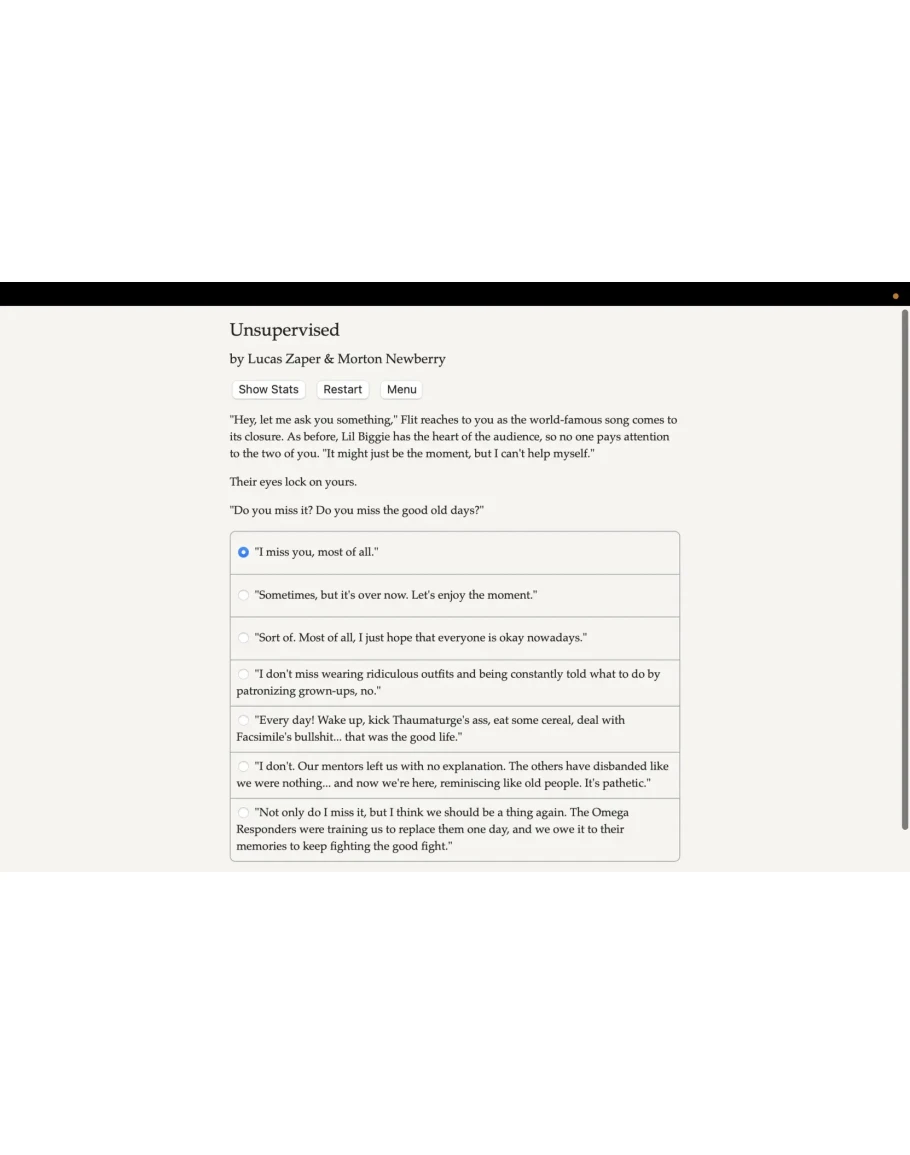 Unsupervised

by Lucas Zaper & Morton Newberry

Show Stats Restart Menu

"Hey, let me ask you something," Flit reaches to you as the world-famous song comes to its closure. As before, Lil Biggie has the heart of the audience, so no one pays attention to the two of you. "It might just be the moment, but I can't help myself."

Their eyes lock on yours.

"Do you miss it? Do you miss the good old days?"

"I miss you, most of all."

"Sometimes, but it's over now. Let's enjoy the moment."

"Sort of. Most of all, I just hope that everyone is okay nowadays."

"I don't miss wearing ridiculous outfits and being constantly told what to do by patronizing grown-ups, no."

"Every day! Wake up, kick Thaumaturge's ass, eat some cereal, deal with Facsimile's bullshit... that was the good life."

"I don't. Our mentors left us with no explanation. The others have disbanded like we were nothing... and now we're here, reminiscing like old people. It's pathetic."

"Not only do I miss it, but I think we should be a thing again. The Omega Responders were training us to replace them one day, and we owe it to their memories to keep fighting the good fight."